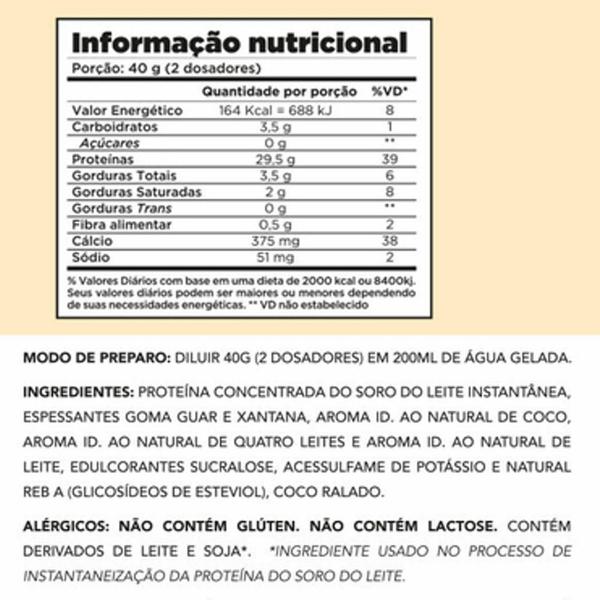 Informação nutricional
Porção: 40 g (2 dosadores)

| | Quantidade por porção | %VD* |
|---|---|---|
| Valor Energético | 164 Kcal = 688 kJ | 8 |
| Carboidratos | 3,5 g | 1 |
| Açúcares | 0 g | ** |
| Proteínas | 29,5 g | 39 |
| Gorduras Totais | 3,5 g | 6 |
| Gorduras Saturadas | 2 g | 8 |
| Gorduras Trans | 0 g | ** |
| Fibra alimentar | 0,5 g | 2 |
| Cálcio | 375 mg | 38 |
| Sódio | 51 mg | 2 |

% Valores Diários com base em uma dieta de 2000 kcal ou 8400kj. Seus valores diários podem ser maiores ou menores dependendo de suas necessidades energéticas. ** VD não estabelecido

MODO DE PREPARO: DILUIR 40G (2 DOSADORES) EM 200ML DE ÁGUA GELADA.

INGREDIENTES: PROTEÍNA CONCENTRADA DO SORO DO LEITE INSTANTÂNEA, ESPESSANTES GOMA GUAR E XANTANA, AROMA ID. AO NATURAL DE COCO, AROMA ID. AO NATURAL DE QUATRO LEITES E AROMA ID. AO NATURAL DE LEITE, EDULCORANTES SUCRALOSE, ACESSULFAME DE POTÁSSIO E NATURAL REB A (GLICOSÍDEOS DE ESTEVIOL), COCO RALADO.

ALÉRGICOS: NÃO CONTÉM GLÚTEN. NÃO CONTÉM LACTOSE. CONTÉM DERIVADOS DE LEITE E SOJA*. *INGREDIENTE USADO NO PROCESSO DE INSTANTANEIZAÇÃO DA PROTEÍNA DO SORO DO LEITE.